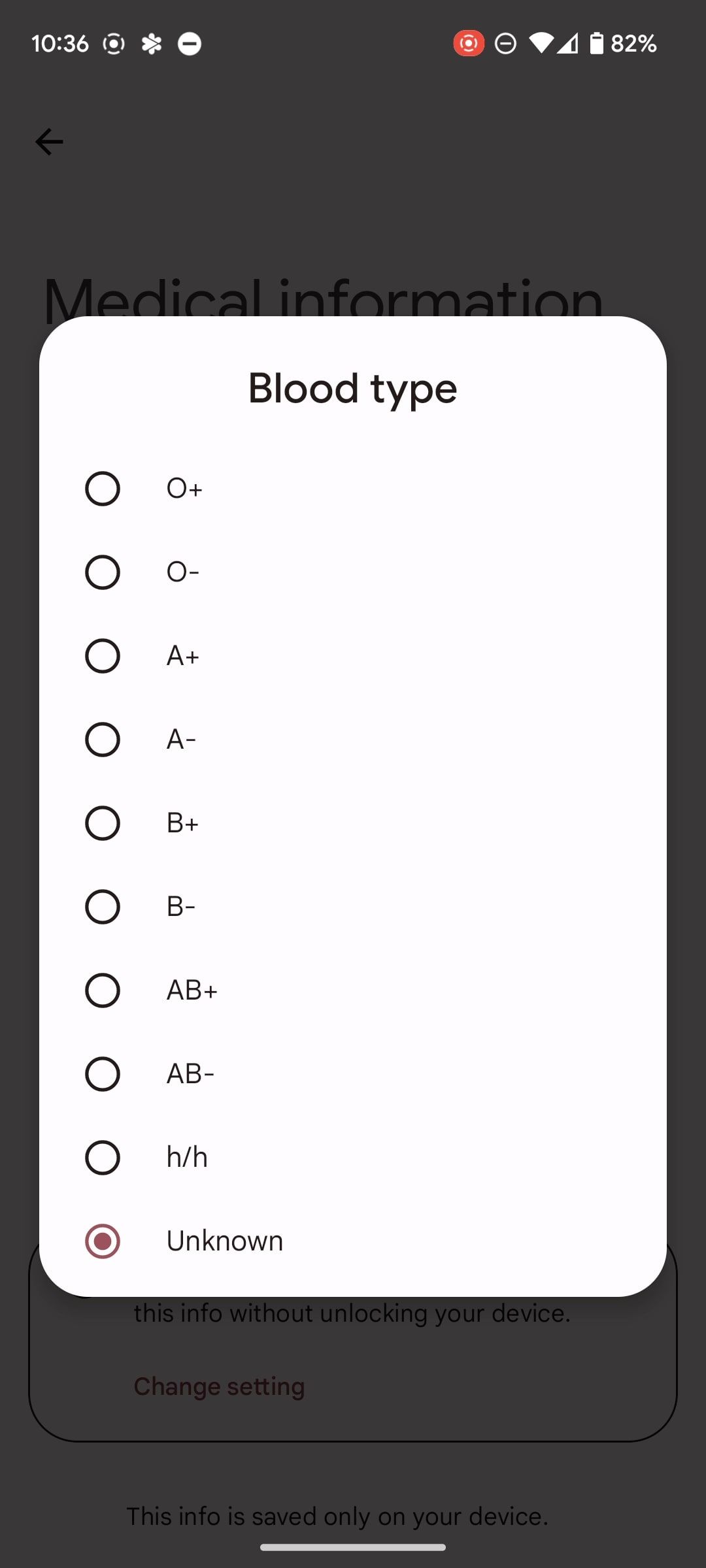 10:36

82%

Medical information

Blood type

O+

O-

A+

A-

B+

B-

AB+

AB-

h/h

Unknown

this info without unlocking your device.

Change setting

This info is saved only on your device.